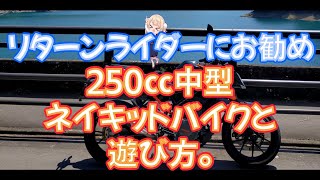 リターンライダーにお勧め
250cc中型
ネイキッドバイクと
遊び方。